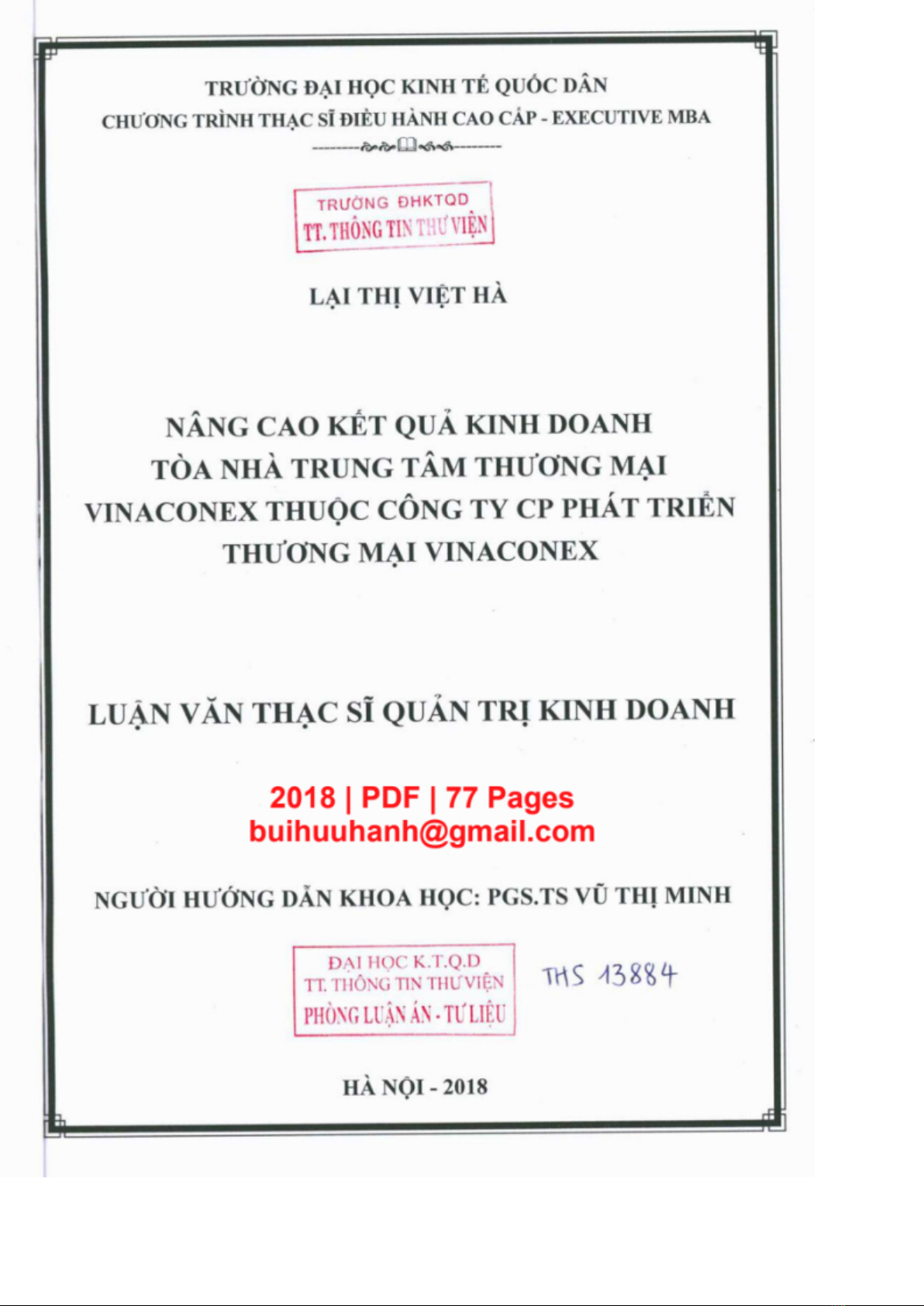 TRƯỜNG ĐẠI HỌC KINH TẾ QUỐC DÂN
CHƯƠNG TRÌNH THẠC SĨ ĐIỀU HÀNH CAO CẤP - EXECUTIVE MBA

TRƯỜNG ĐHKTQD
TT. THÔNG TIN THƯ VIỆN

LẠI THỊ VIỆT HÀ

NÂNG CAO KẾT QUẢ KINH DOANH
TÒA NHÀ TRUNG TÂM THƯƠNG MẠI
VINACONEX THUỘC CÔNG TY CP PHÁT TRIỂN
THƯƠNG MẠI VINACONEX

LUẬN VĂN THẠC SĨ QUẢN TRỊ KINH DOANH

2018 | PDF | 77 Pages
buihuuhanh@gmail.com

NGƯỜI HƯỚNG DẪN KHOA HỌC: PGS.TS VŨ THỊ MINH

ĐẠI HỌC K.T.Q.D
TT. THÔNG TIN THƯ VIỆN
PHÒNG LUẬN ÁN - TƯ LIỆU

THS 13884

HÀ NỘI - 2018